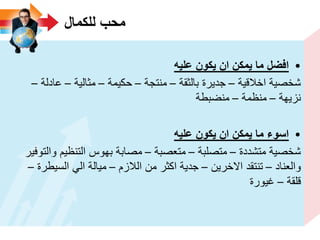 محب للكمال

• افضل ما يمكن ان يكون عليه

شخصية اخلاقية – جديرة بالثقة – منتجة – حكيمة – مثالية – عادلة – نزيهة – منظمة – منضبطة

• اسوء ما يمكن ان يكون عليه

شخصية متشددة – متصلبة – متعصبة – مصابة بهوس التنظيم والتوفير والعناد – تنتقد الاخرين – جدية اكثر من اللازم – ميالة الي السيطرة – قلقة – غيورة